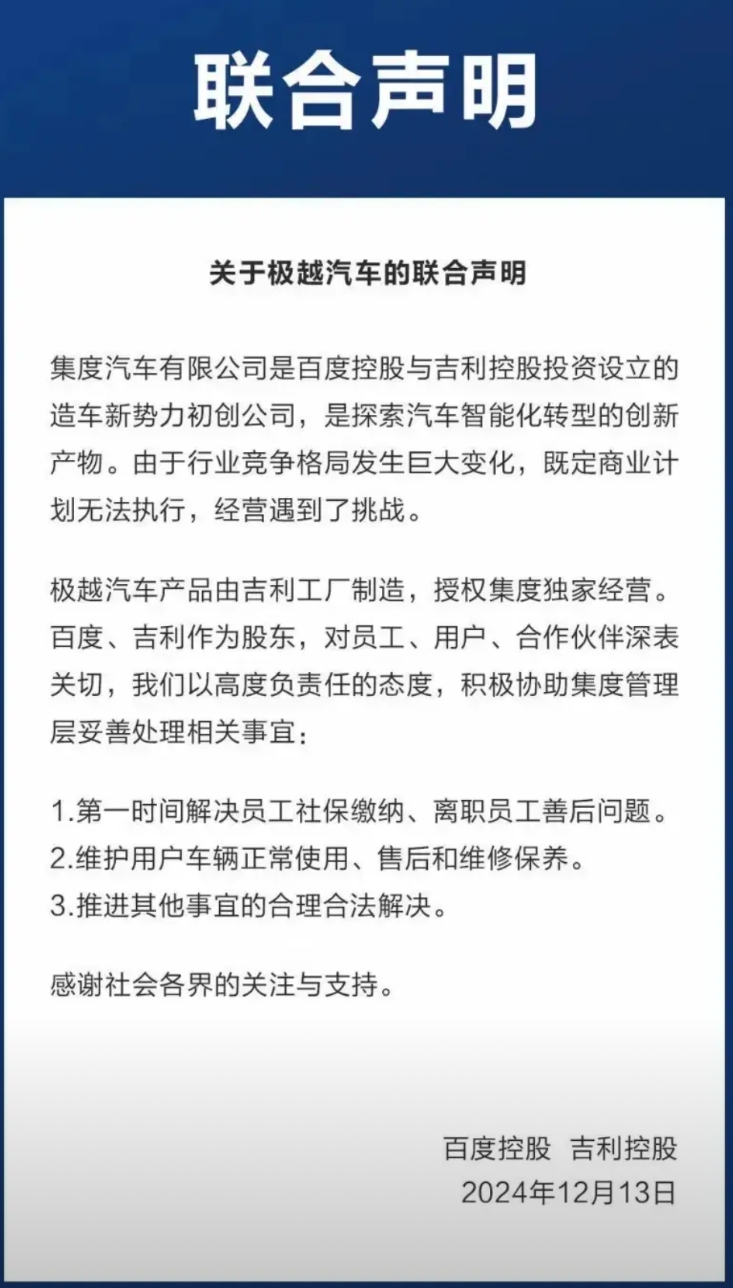 联合声明

关于极越汽车的联合声明

集度汽车有限公司是百度控股与吉利控股投资设立的造车新势力初创公司，是探索汽车智能化转型的创新产物。由于行业竞争格局发生巨大变化，既定商业计划无法执行，经营遇到了挑战。

极越汽车产品由吉利工厂制造，授权集度独家经营。百度、吉利作为股东，对员工、用户、合作伙伴深表关切，我们以高度负责任的态度，积极协助集度管理层妥善处理相关事宜：

1.第一时间解决员工社保缴纳、离职员工善后问题。
2.维护用户车辆正常使用、售后和维修保养。
3.推进其他事宜的合理合法解决。

感谢社会各界的关注与支持。

百度控股 吉利控股
2024年12月13日